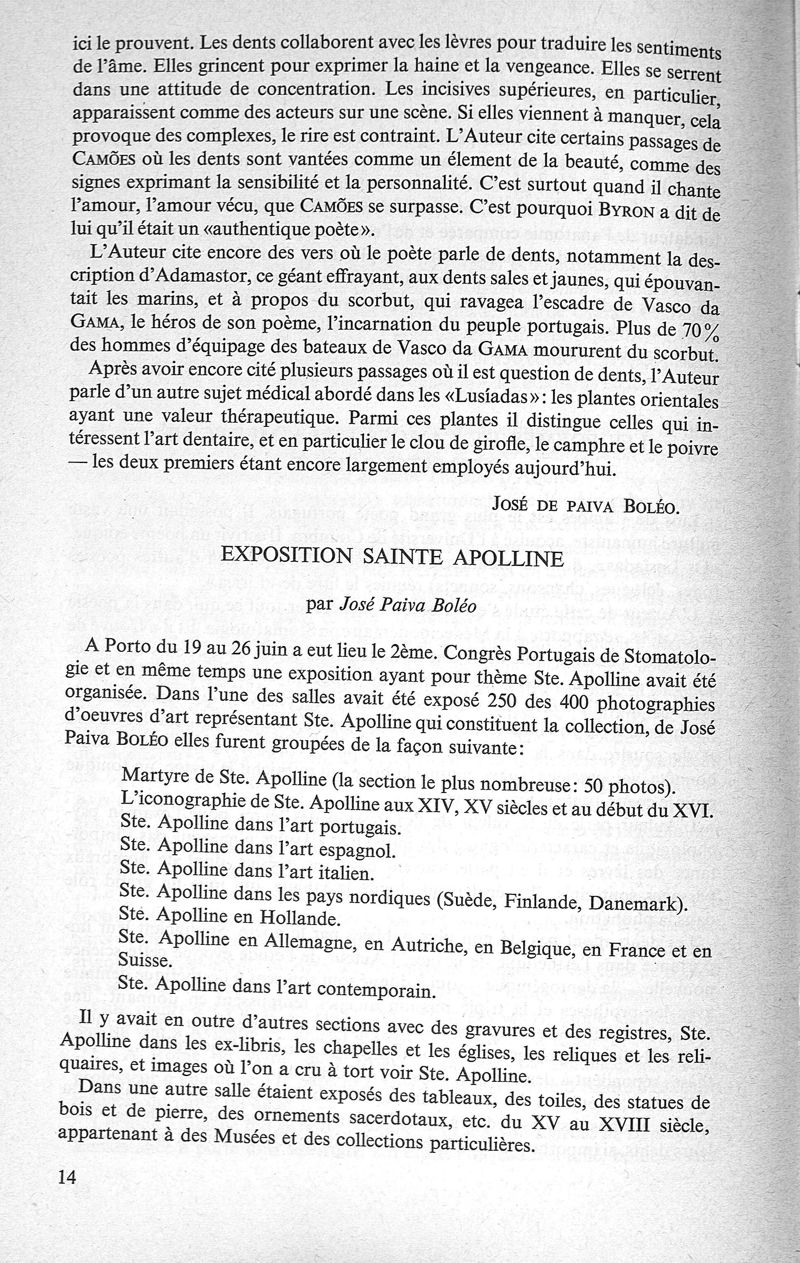 ici le prouvent. Les dents collaborent avec les lèvres pour traduire les sentiments de l'âme. Elles grincent pour exprimer la haine et la vengeance. Elles se serrent dans une attitude de concentration. Les incisives supérieures, en particulier, apparaissent comme des acteurs sur une scène. Si elles viennent à manquer, cela provoque des complexes, le rire est contraint. L'Auteur cite certains passages de CAMÕES où les dents sont vantées comme un élement de la beauté, comme des signes exprimant la sensibilité et la personnalité. C'est surtout quand il chante l'amour, l'amour vécu, que CAMÕES se surpasse. C'est pourquoi BYRON a dit de lui qu'il était un «authentique poète».

L'Auteur cite encore des vers où le poète parle de dents, notamment la description d'Adamastor, ce géant effrayant, aux dents sales et jaunes, qui épouvantait les marins, et à propos du scorbut, qui ravagea l'escadre de Vasco da GAMA, le héros de son poème, l'incarnation du peuple portugais. Plus de 70% des hommes d'équipage des bateaux de Vasco da GAMA moururent du scorbut.

Après avoir encore cité plusieurs passages où il est question de dents, l'Auteur parle d'un autre sujet médical abordé dans les «Lusíadas»: les plantes orientales ayant une valeur thérapeutique. Parmi ces plantes il distingue celles qui intéressent l'art dentaire, et en particulier le clou de girofle, le camphre et le poivre — les deux premiers étant encore largement employés aujourd'hui.

JOSÉ DE PAIVA BOLÉO.

EXPOSITION SAINTE APOLLINE

par José Paiva Boléo

A Porto du 19 au 26 juin a eut lieu le 2ème. Congrès Portugais de Stomatologie et en même temps une exposition ayant pour thème Ste. Apolline avait été organisée. Dans l'une des salles avait été exposé 250 des 400 photographies d'oeuvres d'art représentant Ste. Apolline qui constituent la collection, de José Paiva BOLÉO elles furent groupées de la façon suivante:

Martyre de Ste. Apolline (la section le plus nombreuse: 50 photos).
L'iconographie de Ste. Apolline aux XIV, XV siècles et au début du XVI.
Ste. Apolline dans l'art portugais.
Ste. Apolline dans l'art espagnol.
Ste. Apolline dans l'art italien.
Ste. Apolline dans les pays nordiques (Suède, Finlande, Danemark).
Ste. Apolline en Hollande.
Ste. Apolline en Allemagne, en Autriche, en Belgique, en France et en Suisse.
Ste. Apolline dans l'art contemporain.

Il y avait en outre d'autres sections avec des gravures et des registres, Ste. Apolline dans les ex-libris, les chapelles et les églises, les reliques et les reliquaires, et images où l'on a cru à tort voir Ste. Apolline.

Dans une autre salle étaient exposés des tableaux, des toiles, des statues de bois et de pierre, des ornements sacerdotaux, etc. du XV au XVIII siècle, appartenant à des Musées et des collections particulières.

14